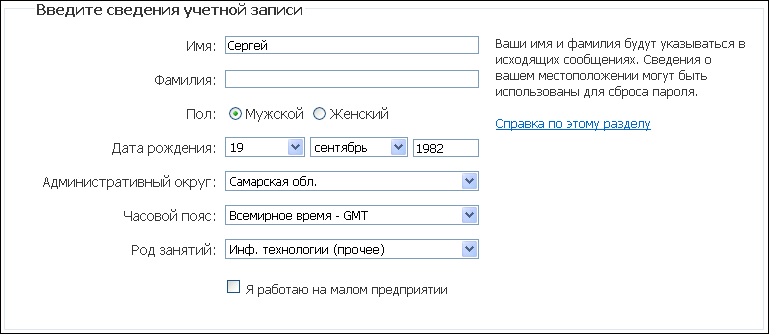 Введите сведения учетной записи

Имя: Сергей

Фамилия:

Пол: Мужской Женский

Дата рождения: 19 сентябрь 1982

Административный округ: Самарская обл.

Часовой пояс: Всемирное время - GMT

Род занятий: Инф. технологии (прочее)

Я работаю на малом предприятии

Ваши имя и фамилия будут указываться в исходящих сообщениях. Сведения о вашем местоположении могут быть использованы для сброса пароля.

Справка по этому разделу